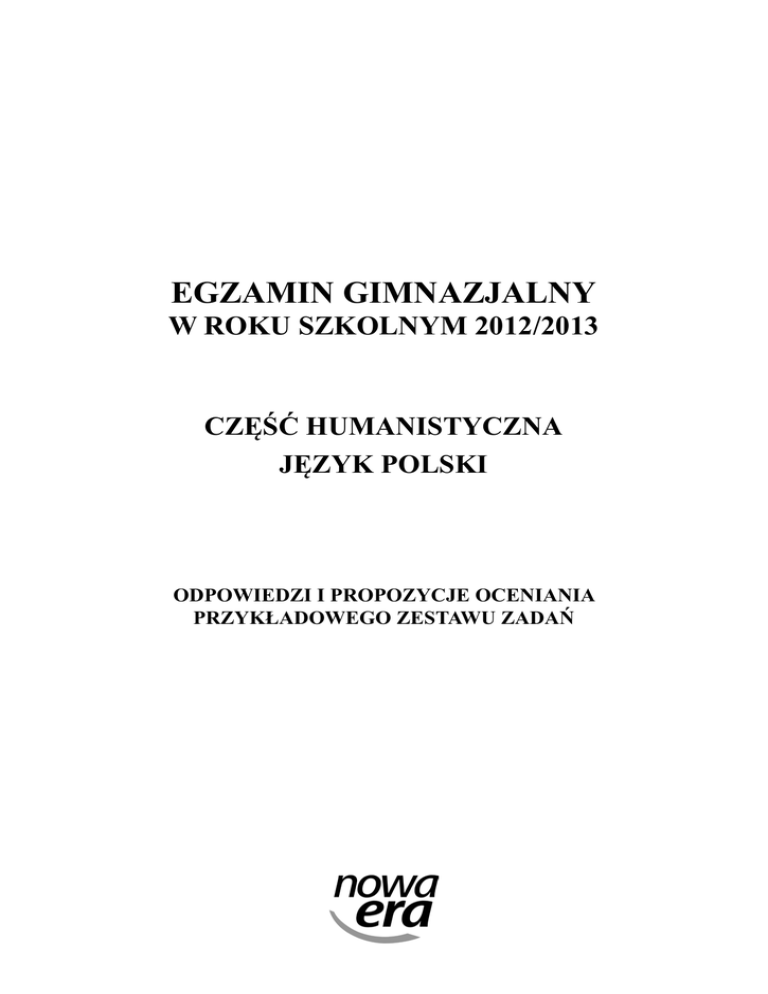 EGZAMIN GIMNAZJALNY
W ROKU SZKOLNYM 2012/2013

CZĘŚĆ HUMANISTYCZNA
JĘZYK POLSKI

ODPOWIEDZI I PROPOZYCJE OCENIANIA
PRZYKŁADOWEGO ZESTAWU ZADAŃ

nowa era